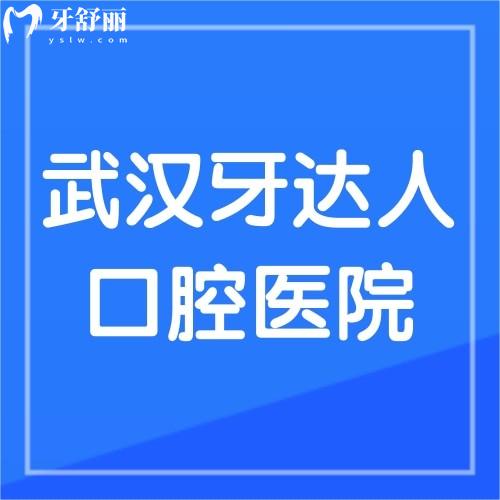 牙舒丽
ystw.com

武汉牙达人
口腔医院